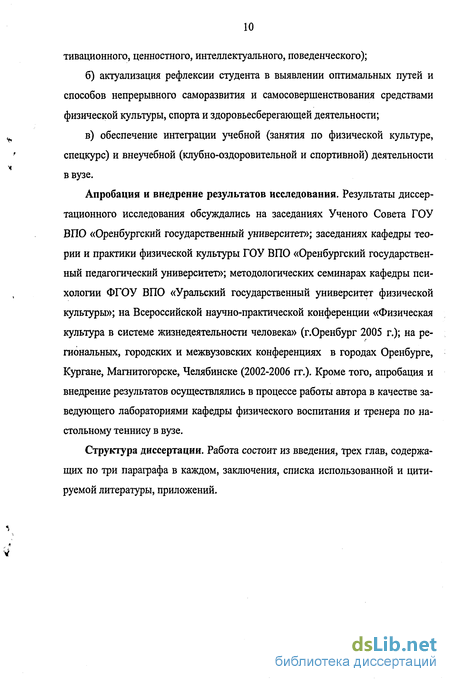 10

тивационного, ценностного, интеллектуального, поведенческого);

б) актуализация рефлексии студента в выявлении оптимальных путей и способов непрерывного саморазвития и самосовершенствования средствами физической культуры, спорта и здоровьесберегающей деятельности;

в) обеспечение интеграции учебной (занятия по физической культуре, спецкурс) и внеучебной (клубно-оздоровительной и спортивной) деятельности в вузе.

Апробация и внедрение результатов исследования. Результаты диссертационного исследования обсуждались на заседаниях Ученого Совета ГОУ ВПО «Оренбургский государственный университет»; заседаниях кафедры теории и практики физической культуры ГОУ ВПО «Оренбургский государственный педагогический университет»; методологических семинарах кафедры психологии ФГОУ ВПО «Уральский государственный университет физической культуры»; на Всероссийской научно-практической конференции «Физическая культура в системе жизнедеятельности человека» (г.Оренбург 2005 г.); на региональных, городских и межвузовских конференциях в городах Оренбурге, Кургане, Магнитогорске, Челябинске (2002-2006 гг.). Кроме того, апробация и внедрение результатов осуществлялись в процессе работы автора в качестве заведующего лабораториями кафедры физического воспитания и тренера по настольному теннису в вузе.

Структура диссертации. Работа состоит из введения, трех глав, содержащих по три параграфа в каждом, заключения, списка использованной и цитируемой литературы, приложений.

dsLib.net
библиотека диссертаций